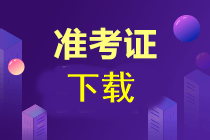 准考证
下载